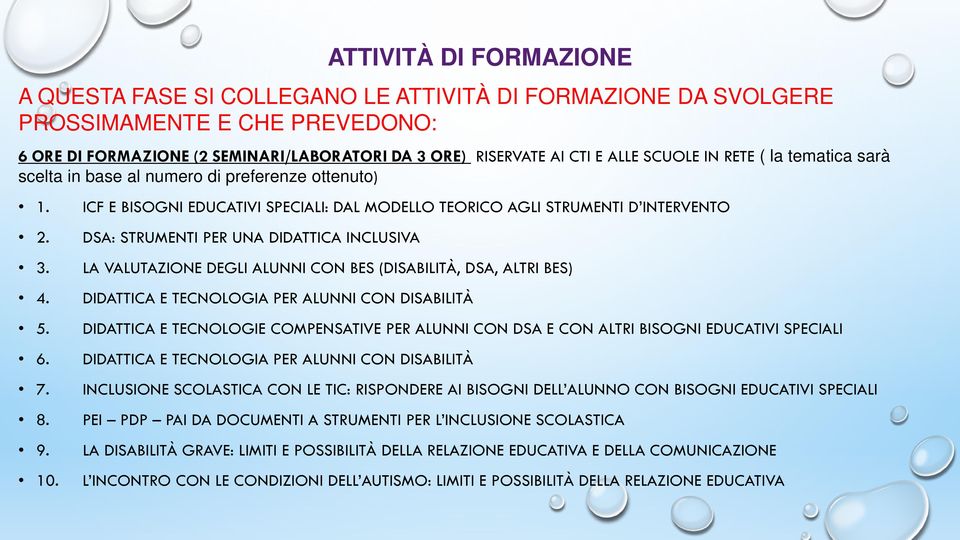 ATTIVITÀ DI FORMAZIONE

A QUESTA FASE SI COLLEGANO LE ATTIVITÀ DI FORMAZIONE DA SVOLGERE PROSSIMAMENTE E CHE PREVEDONO:

6 ORE DI FORMAZIONE (2 SEMINARI/LABORATORI DA 3 ORE) RISERVATE AI CTI E ALLE SCUOLE IN RETE ( la tematica sarà scelta in base al numero di preferenze ottenuto)

• 1. ICF E BISOGNI EDUCATIVI SPECIALI: DAL MODELLO TEORICO AGLI STRUMENTI D'INTERVENTO
• 2. DSA: STRUMENTI PER UNA DIDATTICA INCLUSIVA
• 3. LA VALUTAZIONE DEGLI ALUNNI CON BES (DISABILITÀ, DSA, ALTRI BES)
• 4. DIDATTICA E TECNOLOGIA PER ALUNNI CON DISABILITÀ
• 5. DIDATTICA E TECNOLOGIE COMPENSATIVE PER ALUNNI CON DSA E CON ALTRI BISOGNI EDUCATIVI SPECIALI
• 6. DIDATTICA E TECNOLOGIA PER ALUNNI CON DISABILITÀ
• 7. INCLUSIONE SCOLASTICA CON LE TIC: RISPONDERE AI BISOGNI DELL'ALUNNO CON BISOGNI EDUCATIVI SPECIALI
• 8. PEI – PDP – PAI DA DOCUMENTI A STRUMENTI PER L'INCLUSIONE SCOLASTICA
• 9. LA DISABILITÀ GRAVE: LIMITI E POSSIBILITÀ DELLA RELAZIONE EDUCATIVA E DELLA COMUNICAZIONE
• 10. L'INCONTRO CON LE CONDIZIONI DELL'AUTISMO: LIMITI E POSSIBILITÀ DELLA RELAZIONE EDUCATIVA